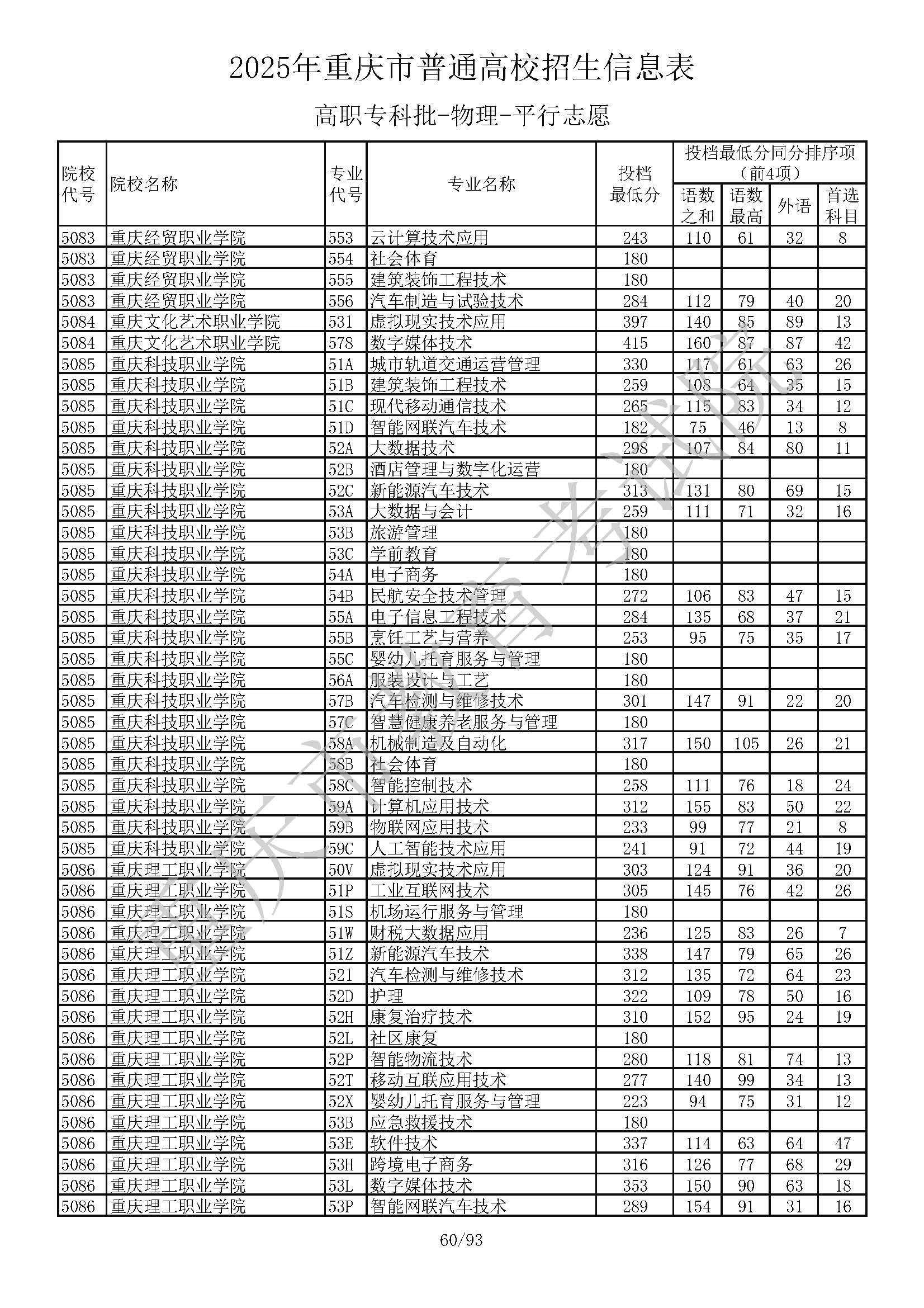 2025年重庆市普通高校招生信息表

高职专科批-物理-平行志愿

| 院校代号 | 院校名称 | 专业代号 | 专业名称 | 投档最低分 | 投档最低分同分排序项（前4项）语数之和 | 语数最高 | 外语 | 首选科目 |
|---|---|---|---|---|---|---|---|---|
| 5083 | 重庆经贸职业学院 | 553 | 云计算技术应用 | 243 | 110 | 61 | 32 | 8 |
| 5083 | 重庆经贸职业学院 | 554 | 社会体育 | 180 | | | | |
| 5083 | 重庆经贸职业学院 | 555 | 建筑装饰工程技术 | 180 | | | | |
| 5083 | 重庆经贸职业学院 | 556 | 汽车制造与试验技术 | 284 | 112 | 79 | 40 | 20 |
| 5084 | 重庆文化艺术职业学院 | 531 | 虚拟现实技术应用 | 397 | 140 | 85 | 89 | 13 |
| 5084 | 重庆文化艺术职业学院 | 578 | 数字媒体技术 | 415 | 160 | 87 | 87 | 42 |
| 5085 | 重庆科技职业学院 | 51A | 城市轨道交通运营管理 | 330 | 117 | 61 | 63 | 26 |
| 5085 | 重庆科技职业学院 | 51B | 建筑装饰工程技术 | 259 | 108 | 64 | 35 | 15 |
| 5085 | 重庆科技职业学院 | 51C | 现代移动通信技术 | 265 | 115 | 83 | 34 | 12 |
| 5085 | 重庆科技职业学院 | 51D | 智能网联汽车技术 | 182 | 75 | 46 | 13 | 8 |
| 5085 | 重庆科技职业学院 | 52A | 大数据技术 | 298 | 107 | 84 | 80 | 11 |
| 5085 | 重庆科技职业学院 | 52B | 酒店管理与数字化运营 | 180 | | | | |
| 5085 | 重庆科技职业学院 | 52C | 新能源汽车技术 | 313 | 131 | 80 | 69 | 15 |
| 5085 | 重庆科技职业学院 | 53A | 大数据与会计 | 259 | 111 | 71 | 32 | 16 |
| 5085 | 重庆科技职业学院 | 53B | 旅游管理 | 180 | | | | |
| 5085 | 重庆科技职业学院 | 53C | 学前教育 | 180 | | | | |
| 5085 | 重庆科技职业学院 | 54A | 电子商务 | 180 | | | | |
| 5085 | 重庆科技职业学院 | 54B | 民航安全技术管理 | 272 | 106 | 83 | 47 | 15 |
| 5085 | 重庆科技职业学院 | 55A | 电子信息工程技术 | 284 | 135 | 68 | 37 | 21 |
| 5085 | 重庆科技职业学院 | 55B | 烹饪工艺与营养 | 253 | 95 | 75 | 35 | 17 |
| 5085 | 重庆科技职业学院 | 55C | 婴幼儿托育服务与管理 | 180 | | | | |
| 5085 | 重庆科技职业学院 | 56A | 服装设计与工艺 | 180 | | | | |
| 5085 | 重庆科技职业学院 | 57B | 汽车检测与维修技术 | 301 | 147 | 91 | 22 | 20 |
| 5085 | 重庆科技职业学院 | 57C | 智慧健康养老服务与管理 | 180 | | | | |
| 5085 | 重庆科技职业学院 | 58A | 机械制造及自动化 | 317 | 150 | 105 | 26 | 21 |
| 5085 | 重庆科技职业学院 | 58B | 社会体育 | 180 | | | | |
| 5085 | 重庆科技职业学院 | 58C | 智能控制技术 | 258 | 111 | 76 | 18 | 24 |
| 5085 | 重庆科技职业学院 | 59A | 计算机应用技术 | 312 | 155 | 83 | 50 | 22 |
| 5085 | 重庆科技职业学院 | 59B | 物联网应用技术 | 233 | 99 | 77 | 21 | 8 |
| 5085 | 重庆科技职业学院 | 59C | 人工智能技术应用 | 241 | 91 | 72 | 44 | 19 |
| 5086 | 重庆理工职业学院 | 50V | 虚拟现实技术应用 | 303 | 124 | 91 | 36 | 20 |
| 5086 | 重庆理工职业学院 | 51P | 工业互联网技术 | 305 | 145 | 76 | 42 | 26 |
| 5086 | 重庆理工职业学院 | 51S | 机场运行服务与管理 | 180 | | | | |
| 5086 | 重庆理工职业学院 | 51W | 财税大数据应用 | 236 | 125 | 83 | 26 | 7 |
| 5086 | 重庆理工职业学院 | 51Z | 新能源汽车技术 | 338 | 147 | 79 | 65 | 26 |
| 5086 | 重庆理工职业学院 | 521 | 汽车检测与维修技术 | 312 | 135 | 72 | 64 | 23 |
| 5086 | 重庆理工职业学院 | 52D | 护理 | 322 | 109 | 78 | 50 | 16 |
| 5086 | 重庆理工职业学院 | 52H | 康复治疗技术 | 310 | 152 | 95 | 24 | 19 |
| 5086 | 重庆理工职业学院 | 52L | 社区康复 | 180 | | | | |
| 5086 | 重庆理工职业学院 | 52P | 智能物流技术 | 280 | 118 | 81 | 74 | 13 |
| 5086 | 重庆理工职业学院 | 52T | 移动互联应用技术 | 277 | 140 | 99 | 34 | 13 |
| 5086 | 重庆理工职业学院 | 52X | 婴幼儿托育服务与管理 | 223 | 94 | 75 | 31 | 12 |
| 5086 | 重庆理工职业学院 | 53B | 应急救援技术 | 180 | | | | |
| 5086 | 重庆理工职业学院 | 53E | 软件技术 | 337 | 114 | 63 | 64 | 47 |
| 5086 | 重庆理工职业学院 | 53H | 跨境电子商务 | 316 | 126 | 77 | 68 | 29 |
| 5086 | 重庆理工职业学院 | 53L | 数字媒体技术 | 353 | 150 | 90 | 63 | 18 |
| 5086 | 重庆理工职业学院 | 53P | 智能网联汽车技术 | 289 | 154 | 91 | 31 | 16 |

重庆市教育考试院

60/93